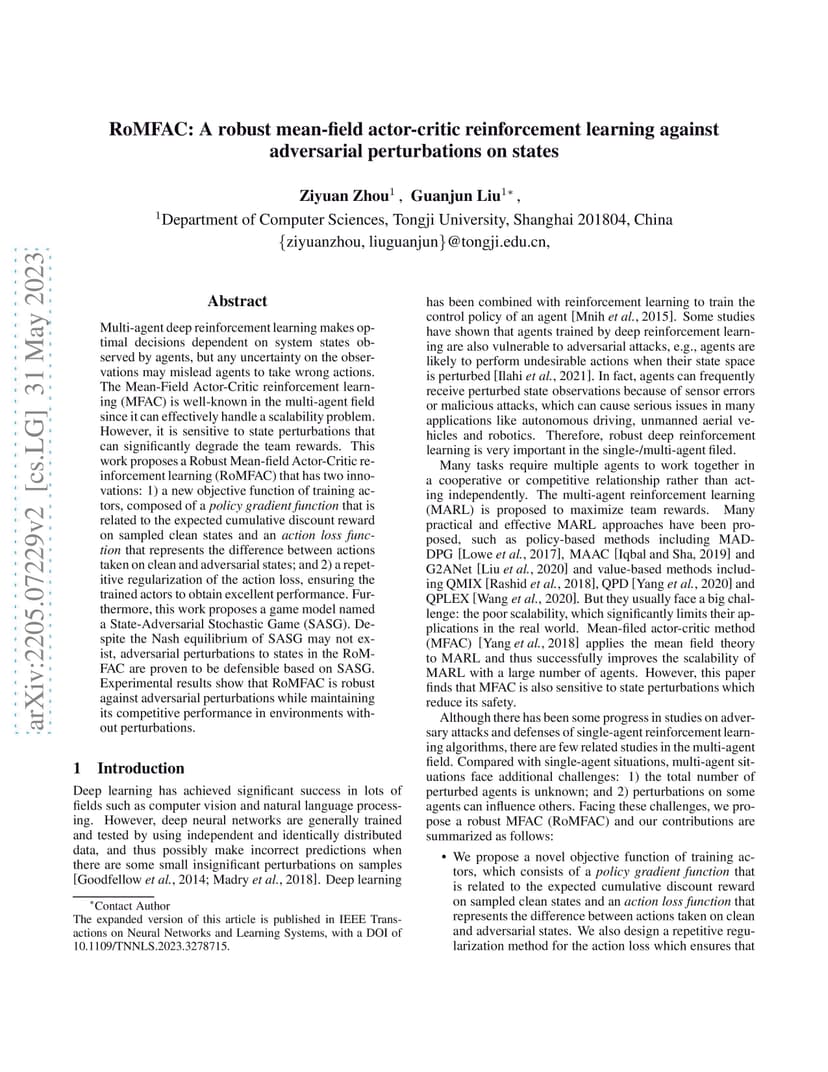 arXiv:2205.07229v2 [cs.LG] 31 May 2023

RoMFAC: A robust mean-field actor-critic reinforcement learning against adversarial perturbations on states

Ziyuan Zhou$^1$ , Guanjun Liu$^{1*}$ ,

$^1$Department of Computer Sciences, Tongji University, Shanghai 201804, China
{ziyuanzhou, liuguanjun}@tongji.edu.cn,

Abstract

Multi-agent deep reinforcement learning makes optimal decisions dependent on system states observed by agents, but any uncertainty on the observations may mislead agents to take wrong actions. The Mean-Field Actor-Critic reinforcement learning (MFAC) is well-known in the multi-agent field since it can effectively handle a scalability problem. However, it is sensitive to state perturbations that can significantly degrade the team rewards. This work proposes a Robust Mean-field Actor-Critic reinforcement learning (RoMFAC) that has two innovations: 1) a new objective function of training actors, composed of a policy gradient function that is related to the expected cumulative discount reward on sampled clean states and an action loss function that represents the difference between actions taken on clean and adversarial states; and 2) a repetitive regularization of the action loss, ensuring the trained actors to obtain excellent performance. Furthermore, this work proposes a game model named a State-Adversarial Stochastic Game (SASG). Despite the Nash equilibrium of SASG may not exist, adversarial perturbations to states in the RoMFAC are proven to be defensible based on SASG. Experimental results show that RoMFAC is robust against adversarial perturbations while maintaining its competitive performance in environments without perturbations.

1 Introduction

Deep learning has achieved significant success in lots of fields such as computer vision and natural language processing. However, deep neural networks are generally trained and tested by using independent and identically distributed data, and thus possibly make incorrect predictions when there are some small insignificant perturbations on samples [Goodfellow et al., 2014; Madry et al., 2018]. Deep learning

*Contact Author
The expanded version of this article is published in IEEE Transactions on Neural Networks and Learning Systems, with a DOI of 10.1109/TNNLS.2023.3278715.

has been combined with reinforcement learning to train the control policy of an agent [Mnih et al., 2015]. Some studies have shown that agents trained by deep reinforcement learning are also vulnerable to adversarial attacks, e.g., agents are likely to perform undesirable actions when their state space is perturbed [Ilahi et al., 2021]. In fact, agents can frequently receive perturbed state observations because of sensor errors or malicious attacks, which can cause serious issues in many applications like autonomous driving, unmanned aerial vehicles and robotics. Therefore, robust deep reinforcement learning is very important in the single-/multi-agent filed.

Many tasks require multiple agents to work together in a cooperative or competitive relationship rather than acting independently. The multi-agent reinforcement learning (MARL) is proposed to maximize team rewards. Many practical and effective MARL approaches have been proposed, such as policy-based methods including MADDPG [Lowe et al., 2017], MAAC [Iqbal and Sha, 2019] and G2ANet [Liu et al., 2020] and value-based methods including QMIX [Rashid et al., 2018], QPD [Yang et al., 2020] and QPLEX [Wang et al., 2020]. But they usually face a big challenge: the poor scalability, which significantly limits their applications in the real world. Mean-filed actor-critic method (MFAC) [Yang et al., 2018] applies the mean field theory to MARL and thus successfully improves the scalability of MARL with a large number of agents. However, this paper finds that MFAC is also sensitive to state perturbations which reduce its safety.

Although there has been some progress in studies on adversary attacks and defenses of single-agent reinforcement learning algorithms, there are few related studies in the multi-agent field. Compared with single-agent situations, multi-agent situations face additional challenges: 1) the total number of perturbed agents is unknown; and 2) perturbations on some agents can influence others. Facing these challenges, we propose a robust MFAC (RoMFAC) and our contributions are summarized as follows:

• We propose a novel objective function of training actors, which consists of a policy gradient function that is related to the expected cumulative discount reward on sampled clean states and an action loss function that represents the difference between actions taken on clean and adversarial states. We also design a repetitive regularization method for the action loss which ensures that